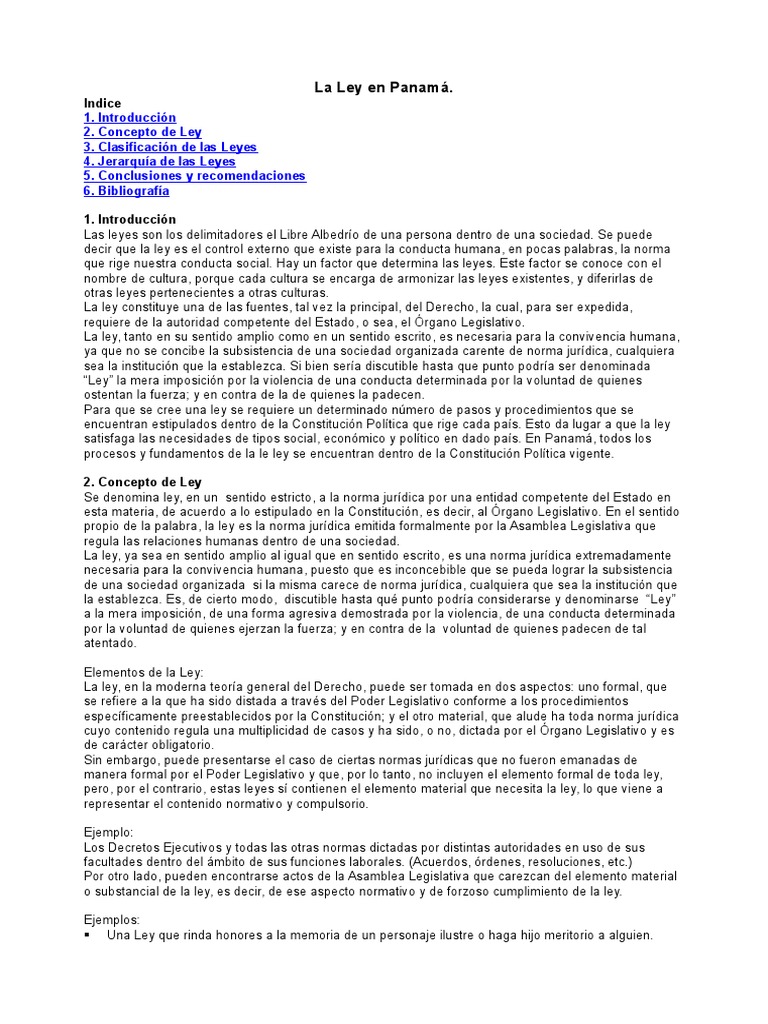 La Ley en Panamá.

Indice
1. Introducción
2. Concepto de Ley
3. Clasificación de las Leyes
4. Jerarquía de las Leyes
5. Conclusiones y recomendaciones
6. Bibliografía

1. Introducción
Las leyes son los delimitadores el Libre Albedrío de una persona dentro de una sociedad. Se puede decir que la ley es el control externo que existe para la conducta humana, en pocas palabras, la norma que rige nuestra conducta social. Hay un factor que determina las leyes. Este factor se conoce con el nombre de cultura, porque cada cultura se encarga de armonizar las leyes existentes, y diferirlas de otras leyes pertenecientes a otras culturas.
La ley constituye una de las fuentes, tal vez la principal, del Derecho, la cual, para ser expedida, requiere de la autoridad competente del Estado, o sea, el Órgano Legislativo.
La ley, tanto en su sentido amplio como en un sentido escrito, es necesaria para la convivencia humana, ya que no se concibe la subsistencia de una sociedad organizada carente de norma jurídica, cualquiera sea la institución que la establezca. Si bien sería discutible hasta que punto podría ser denominada "Ley" la mera imposición por la violencia de una conducta determinada por la voluntad de quienes ostentan la fuerza; y en contra de la de quienes la padecen.
Para que se cree una ley se requiere un determinado número de pasos y procedimientos que se encuentran estipulados dentro de la Constitución Política que rige cada país. Esto da lugar a que la ley satisfaga las necesidades de tipos social, económico y político en dado país. En Panamá, todos los procesos y fundamentos de la le ley se encuentran dentro de la Constitución Política vigente.

2. Concepto de Ley
Se denomina ley, en un sentido estricto, a la norma jurídica por una entidad competente del Estado en esta materia, de acuerdo a lo estipulado en la Constitución, es decir, al Órgano Legislativo. En el sentido propio de la palabra, la ley es la norma jurídica emitida formalmente por la Asamblea Legislativa que regula las relaciones humanas dentro de una sociedad.
La ley, ya sea en sentido amplio al igual que en sentido escrito, es una norma jurídica extremadamente necesaria para la convivencia humana, puesto que es inconcebible que se pueda lograr la subsistencia de una sociedad organizada si la misma carece de norma jurídica, cualquiera que sea la institución que la establezca. Es, de cierto modo, discutible hasta qué punto podría considerarse y denominarse "Ley" a la mera imposición, de una forma agresiva demostrada por la violencia, de una conducta determinada por la voluntad de quienes ejerzan la fuerza; y en contra de la voluntad de quienes padecen de tal atentado.

Elementos de la Ley:
La ley, en la moderna teoría general del Derecho, puede ser tomada en dos aspectos: uno formal, que se refiere a la que ha sido distada a través del Poder Legislativo conforme a los procedimientos específicamente preestablecidos por la Constitución; y el otro material, que alude ha toda norma jurídica cuyo contenido regula una multiplicidad de casos y ha sido, o no, dictada por el Órgano Legislativo y es de carácter obligatorio.
Sin embargo, puede presentarse el caso de ciertas normas jurídicas que no fueron emanadas de manera formal por el Poder Legislativo y que, por lo tanto, no incluyen el elemento formal de toda ley, pero, por el contrario, estas leyes sí contienen el elemento material que necesita la ley, lo que viene a representar el contenido normativo y compulsorio.

Ejemplo:
Los Decretos Ejecutivos y todas las otras normas dictadas por distintas autoridades en uso de sus facultades dentro del ámbito de sus funciones laborales. (Acuerdos, órdenes, resoluciones, etc.)
Por otro lado, pueden encontrarse actos de la Asamblea Legislativa que carezcan del elemento material o substancial de la ley, es decir, de ese aspecto normativo y de forzoso cumplimiento de la ley.

Ejemplos:
▪ Una Ley que rinda honores a la memoria de un personaje ilustre o haga hijo meritorio a alguien.